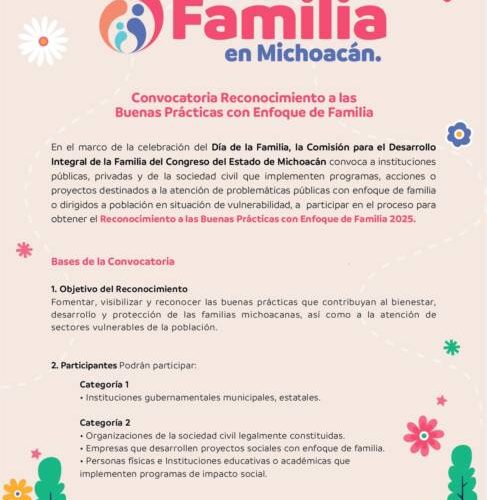 Familia en Michoacán.

Convocatoria Reconocimiento a las Buenas Prácticas con Enfoque de Familia

En el marco de la celebración del Día de la Familia, la Comisión para el Desarrollo Integral de la Familia del Congreso del Estado de Michoacán convoca a instituciones públicas, privadas y de la sociedad civil que implementen programas, acciones o proyectos destinados a la atención de problemáticas públicas con enfoque de familia o dirigidos a población en situación de vulnerabilidad, a participar en el proceso para obtener el Reconocimiento a las Buenas Prácticas con Enfoque de Familia 2025.

Bases de la Convocatoria

1. Objetivo del Reconocimiento
Fomentar, visibilizar y reconocer las buenas prácticas que contribuyan al bienestar, desarrollo y protección de las familias michoacanas, así como a la atención de sectores vulnerables de la población.

2. Participantes Podrán participar:

Categoría 1
• Instituciones gubernamentales municipales, estatales.

Categoría 2
• Organizaciones de la sociedad civil legalmente constituidas.
• Empresas que desarrollen proyectos sociales con enfoque de familia.
• Personas físicas e Instituciones educativas o académicas que implementen programas de impacto social.